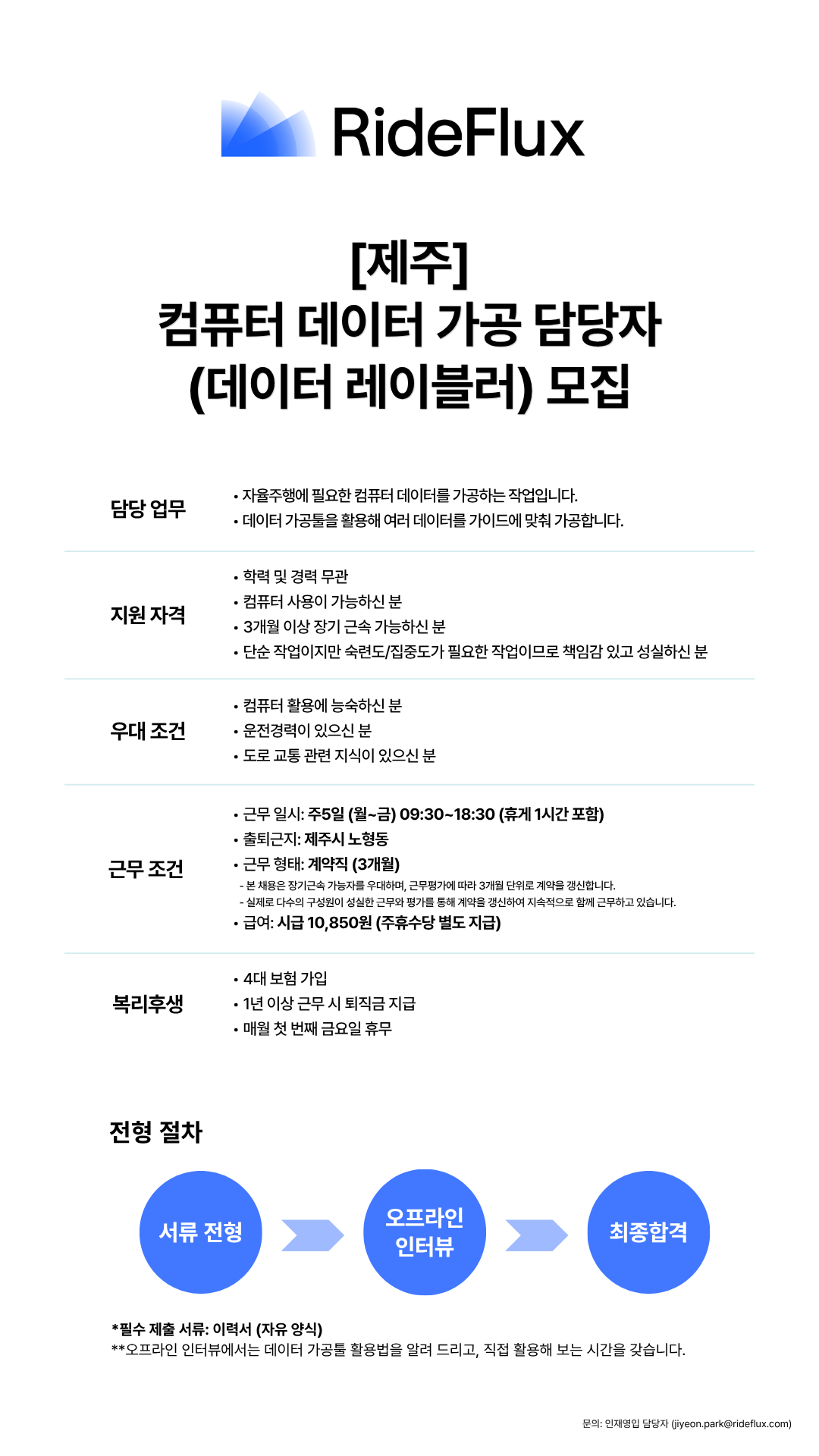 RideFlux

[제주]
컴퓨터 데이터 가공 담당자
(데이터 레이블러) 모집

담당 업무
• 자율주행에 필요한 컴퓨터 데이터를 가공하는 작업입니다.
• 데이터 가공툴을 활용해 여러 데이터를 가이드에 맞춰 가공합니다.

지원 자격
• 학력 및 경력 무관
• 컴퓨터 사용이 가능하신 분
• 3개월 이상 장기 근속 가능하신 분
• 단순 작업이지만 숙련도/집중도가 필요한 작업이므로 책임감 있고 성실하신 분

우대 조건
• 컴퓨터 활용에 능숙하신 분
• 운전경력이 있으신 분
• 도로 교통 관련 지식이 있으신 분

근무 조건
• 근무 일시: 주5일 (월~금) 09:30~18:30 (휴게 1시간 포함)
• 출퇴근지: 제주시 노형동
• 근무 형태: 계약직 (3개월)
- 본 채용은 장기근속 가능자를 우대하며, 근무평가에 따라 3개월 단위로 계약을 갱신합니다.
- 실제로 다수의 구성원이 성실한 근무와 평가를 통해 계약을 갱신하여 지속적으로 함께 근무하고 있습니다.
• 급여: 시급 10,850원 (주휴수당 별도 지급)

복리후생
• 4대 보험 가입
• 1년 이상 근무 시 퇴직금 지급
• 매월 첫 번째 금요일 휴무

전형 절차

서류 전형
오프라인 인터뷰
최종합격

*필수 제출 서류: 이력서 (자유 양식)
**오프라인 인터뷰에서는 데이터 가공툴 활용법을 알려 드리고, 직접 활용해 보는 시간을 갖습니다.

문의: 인재영입 담당자 (jiyeon.park@rideflux.com)